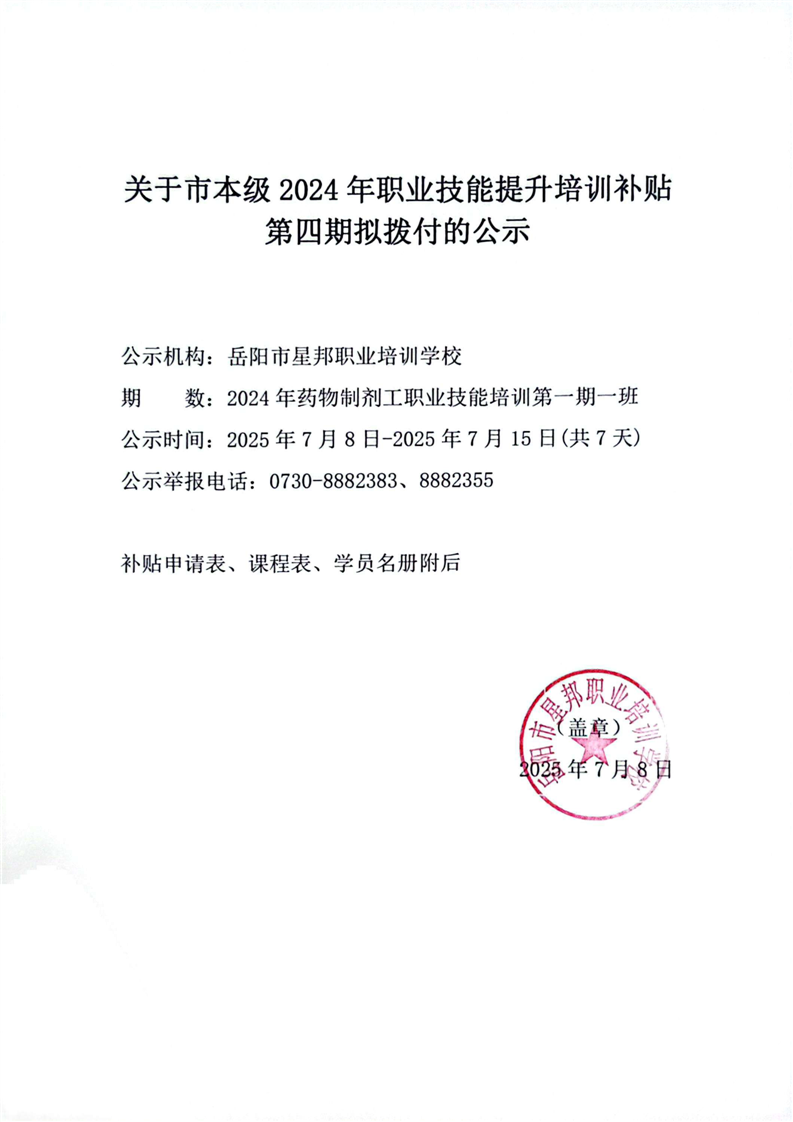 关于市本级 2024 年职业技能提升培训补贴第四期拟拨付的公示

公示机构：岳阳市星邦职业培训学校

期　　数：2024 年药物制剂工职业技能培训第一期一班

公示时间：2025 年 7 月 8 日-2025 年 7 月 15 日(共 7 天)

公示举报电话：0730-8882383、8882355

补贴申请表、课程表、学员名册附后

岳阳市星邦职业培训学校

（盖章）

2025 年 7 月 8 日